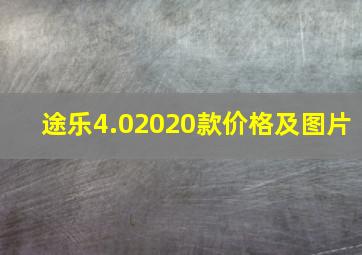 途乐4.02020款价格及图片